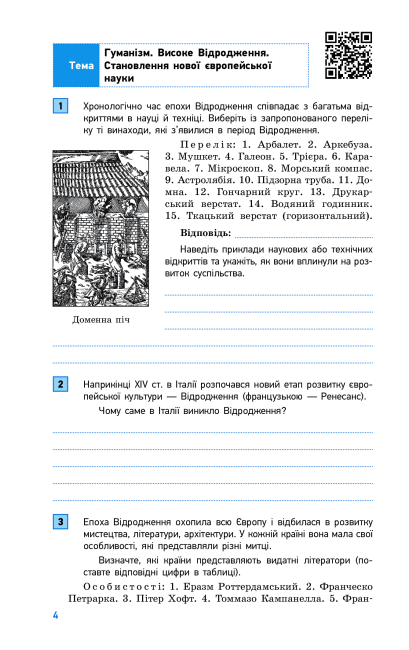 Тема

Гуманізм. Високе Відродження. Становлення нової європейської науки

1

Хронологічно час епохи Відродження співпадає з багатьма відкриттями в науці й техніці. Виберіть із запропонованого переліку ті винаходи, які з'явилися в період Відродження.

Перелік: 1. Арбалет. 2. Аркебуза. 3. Мушкет. 4. Галеон. 5. Трієра. 6. Каравела. 7. Мікроскоп. 8. Морський компас. 9. Астролябія. 10. Підзорна труба. 11. Домна. 12. Гончарний круг. 13. Друкарський верстат. 14. Водяний годинник. 15. Ткацький верстат (горизонтальний).

Відповідь:

Наведіть приклади наукових або технічних відкриттів та укажіть, як вони вплинули на розвиток суспільства.

Доменна піч

2

Наприкінці XIV ст. в Італії розпочався новий етап розвитку європейської культури — Відродження (французькою — Ренесанс).

Чому саме в Італії виникло Відродження?

3

Епоха Відродження охопила всю Європу і відбилася в розвитку мистецтва, літератури, архітектури. У кожній країні вона мала свої особливості, які представляли різні митці.

Визначте, які країни представляють видатні літератори (поставте відповідні цифри в таблиці).

Особистості: 1. Еразм Роттердамський. 2. Франческо Петрарка. 3. Пітер Хофт. 4. Томмазо Кампанелла. 5. Фран-

4